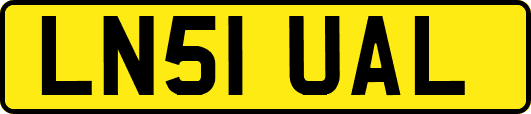 LN51 UAL